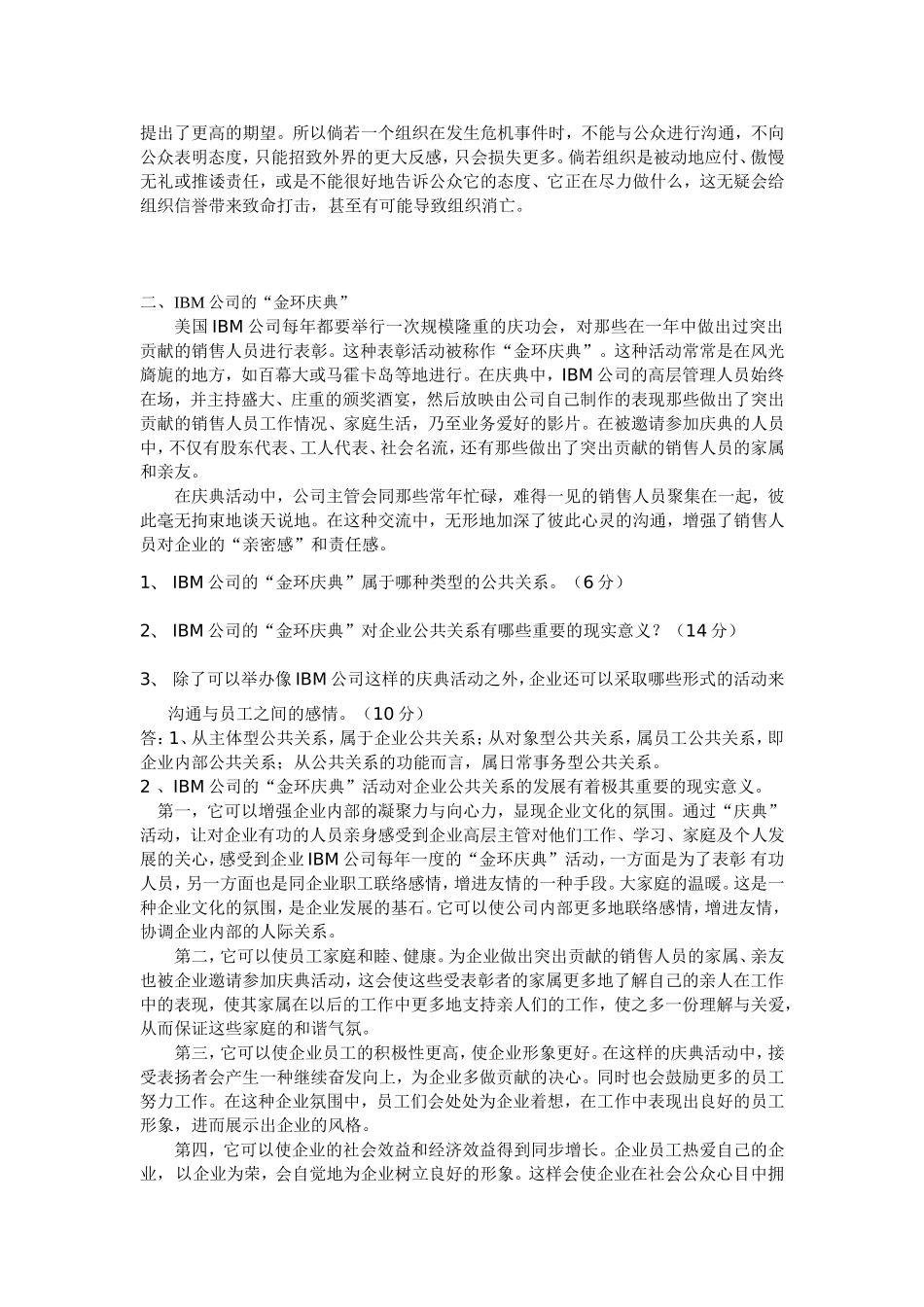 提出了更高的期望。所以倘若一个组织在发生危机事件时，不能与公众进行沟通，不向公众表明态度，只能招致外界的更大反感，只会损失更多。倘若组织是被动地应付、傲慢无礼或推诿责任，或是不能很好地告诉公众它的态度、它正在尽力做什么，这无疑会给组织信誉带来致命打击，甚至有可能导致组织消亡。

二、IBM 公司的“金环庆典”

美国 IBM 公司每年都要举行一次规模隆重的庆功会，对那些在一年中做出过突出贡献的销售人员进行表彰。这种表彰活动被称作“金环庆典”。这种活动常常是在风光旖旎的地方，如百幕大或马霍卡岛等地进行。在庆典中，IBM 公司的高层管理人员始终在场，并主持盛大、庄重的颁奖酒宴，然后放映由公司自己制作的表现那些做出了突出贡献的销售人员工作情况、家庭生活，乃至业务爱好的影片。在被邀请参加庆典的人员中，不仅有股东代表、工人代表、社会名流，还有那些做出了突出贡献的销售人员的家属和亲友。

在庆典活动中，公司主管会同那些常年忙碌，难得一见的销售人员聚集在一起，彼此毫无拘束地谈天说地。在这种交流中，无形地加深了彼此心灵的沟通，增强了销售人员对企业的“亲密感”和责任感。

1、 IBM 公司的“金环庆典”属于哪种类型的公共关系。（6 分）

2、 IBM 公司的“金环庆典”对企业公共关系有哪些重要的现实意义？（14 分）

3、 除了可以举办像 IBM 公司这样的庆典活动之外，企业还可以采取哪些形式的活动来沟通与员工之间的感情。（10 分）

答：1、从主体型公共关系，属于企业公共关系；从对象型公共关系，属员工公共关系，即企业内部公共关系；从公共关系的功能而言，属日常事务型公共关系。

2 、IBM 公司的“金环庆典”活动对企业公共关系的发展有着极其重要的现实意义。

第一，它可以增强企业内部的凝聚力与向心力，显现企业文化的氛围。通过“庆典”活动，让对企业有功的人员亲身感受到企业高层主管对他们工作、学习、家庭及个人发展的关心，感受到企业 IBM 公司每年一度的“金环庆典”活动，一方面是为了表彰 有功人员，另一方面也是同企业职工联络感情，增进友情的一种手段。大家庭的温暖。这是一种企业文化的氛围，是企业发展的基石。它可以使公司内部更多地联络感情，增进友情，协调企业内部的人际关系。

第二，它可以使员工家庭和睦、健康。为企业做出突出贡献的销售人员的家属、亲友也被企业邀请参加庆典活动，这会使这些受表彰者的家属更多地了解自己的亲人在工作中的表现，使其家属在以后的工作中更多地支持亲人们的工作，使之多一份理解与关爱，从而保证这些家庭的和谐气氛。

第三，它可以使企业员工的积极性更高，使企业形象更好。在这样的庆典活动中，接受表扬者会产生一种继续奋发向上，为企业多做贡献的决心。同时也会鼓励更多的员工努力工作。在这种企业氛围中，员工们会处处为企业着想，在工作中表现出良好的员工形象，进而展示出企业的风格。

第四，它可以使企业的社会效益和经济效益得到同步增长。企业员工热爱自己的企业，以企业为荣，会自觉地为企业树立良好的形象。这样会使企业在社会公众心目中拥